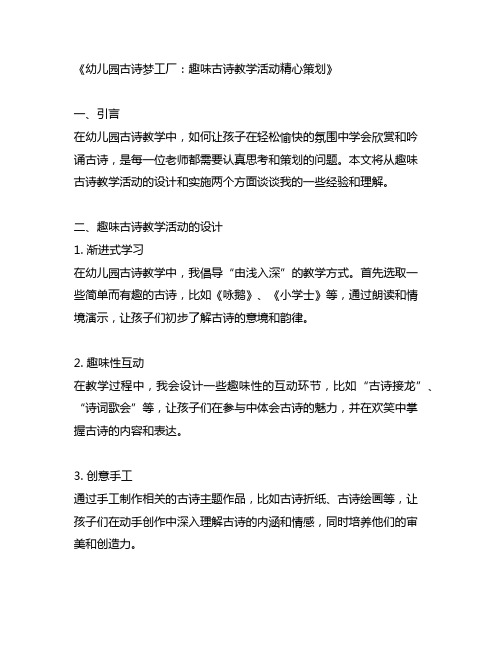 《幼儿园古诗梦工厂：趣味古诗教学活动精心策划》

一、引言
在幼儿园古诗教学中，如何让孩子在轻松愉快的氛围中学会欣赏和吟诵古诗，是每一位老师都需要认真思考和策划的问题。本文将从趣味古诗教学活动的设计和实施两个方面谈谈我的一些经验和理解。

二、趣味古诗教学活动的设计
1. 渐进式学习
在幼儿园古诗教学中，我倡导“由浅入深”的教学方式。首先选取一些简单而有趣的古诗，比如《咏鹅》、《小学士》等，通过朗读和情境演示，让孩子们初步了解古诗的意境和韵律。

2. 趣味性互动
在教学过程中，我会设计一些趣味性的互动环节，比如“古诗接龙”、“诗词歌会”等，让孩子们在参与中体会古诗的魅力，并在欢笑中掌握古诗的内容和表达。

3. 创意手工
通过手工制作相关的古诗主题作品，比如古诗折纸、古诗绘画等，让孩子们在动手创作中深入理解古诗的内涵和情感，同时培养他们的审美和创造力。